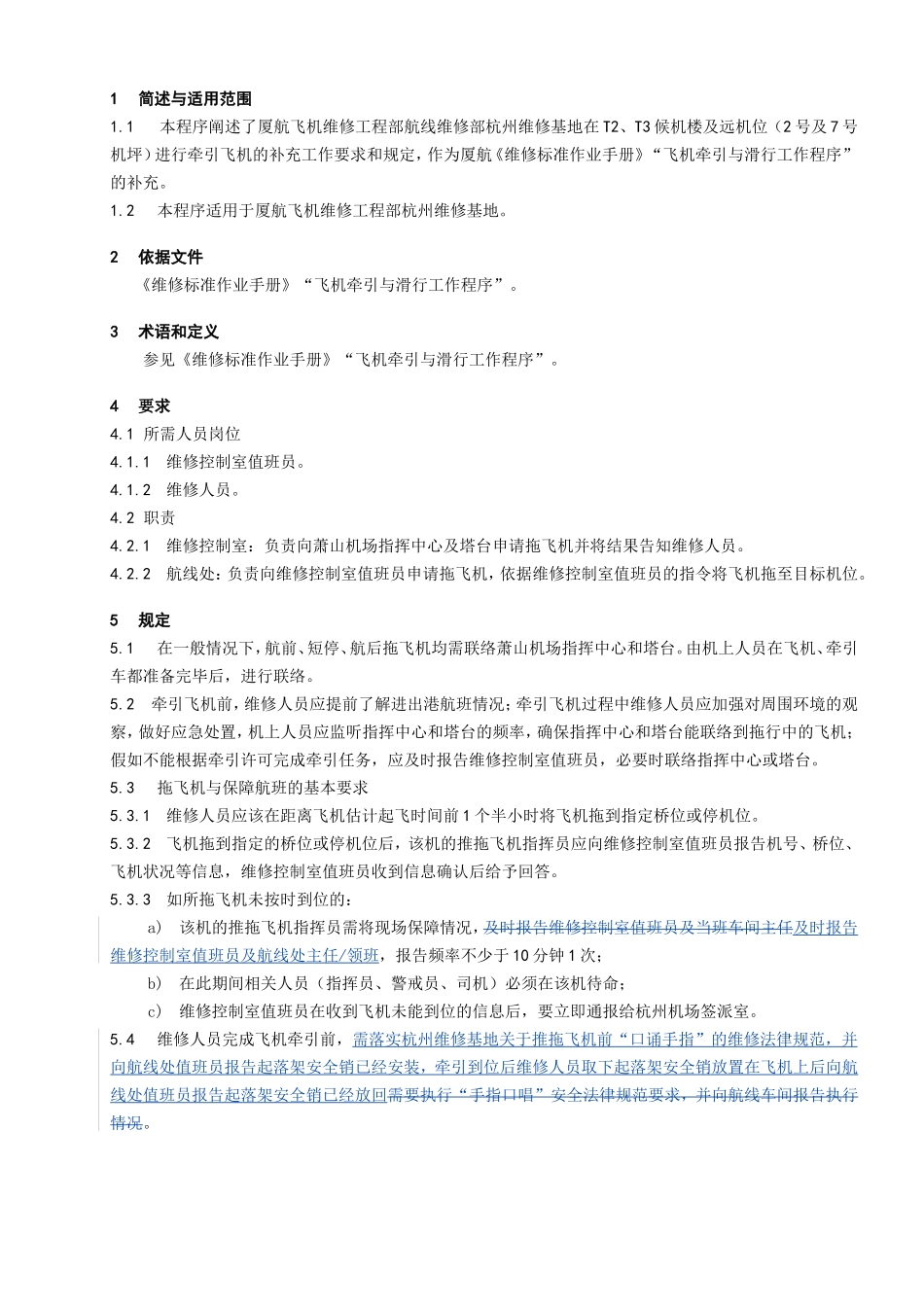 1　简述与适用范围

1.1　本程序阐述了厦航飞机维修工程部航线维修部杭州维修基地在T2、T3候机楼及远机位（2号及7号机坪）进行牵引飞机的补充工作要求和规定，作为厦航《维修标准作业手册》“飞机牵引与滑行工作程序”的补充。

1.2　本程序适用于厦航飞机维修工程部杭州维修基地。

2　依据文件

《维修标准作业手册》“飞机牵引与滑行工作程序”。

3　术语和定义

参见《维修标准作业手册》“飞机牵引与滑行工作程序”。

4　要求

4.1 所需人员岗位

4.1.1　维修控制室值班员。

4.1.2　维修人员。

4.2 职责

4.2.1　维修控制室：负责向萧山机场指挥中心及塔台申请拖飞机并将结果告知维修人员。

4.2.2　航线处：负责向维修控制室值班员申请拖飞机，依据维修控制室值班员的指令将飞机拖至目标机位。

5　规定

5.1　在一般情况下，航前、短停、航后拖飞机均需联络萧山机场指挥中心和塔台。由机上人员在飞机、牵引车都准备完毕后，进行联络。

5.2　牵引飞机前，维修人员应提前了解进出港航班情况；牵引飞机过程中维修人员应加强对周围环境的观察，做好应急处置，机上人员应监听指挥中心和塔台的频率，确保指挥中心和塔台能联络到拖行中的飞机；假如不能根据牵引许可完成牵引任务，应及时报告维修控制室值班员，必要时联络指挥中心或塔台。

5.3　拖飞机与保障航班的基本要求

5.3.1　维修人员应该在距离飞机估计起飞时间前1个半小时将飞机拖到指定桥位或停机位。

5.3.2　飞机拖到指定的桥位或停机位后，该机的推拖飞机指挥员应向维修控制室值班员报告机号、桥位、飞机状况等信息，维修控制室值班员收到信息确认后给予回答。

5.3.3　如所拖飞机未按时到位的：

a）　该机的推拖飞机指挥员需将现场保障情况，及时报告维修控制室值班员及当班车间主任及时报告维修控制室值班员及航线处主任/领班，报告频率不少于10分钟1次；

b）　在此期间相关人员（指挥员、警戒员、司机）必须在该机待命；

c）　维修控制室值班员在收到飞机未能到位的信息后，要立即通报给杭州机场签派室。

5.4　维修人员完成飞机牵引前，需落实杭州维修基地关于推拖飞机前“口诵手指”的维修法律规范，并向航线处值班员报告起落架安全销已经安装，牵引到位后维修人员取下起落架安全销放置在飞机上后向航线处值班员报告起落架安全销已经放回需要执行“手指口唱”安全法律规范要求，并向航线车间报告执行情况。